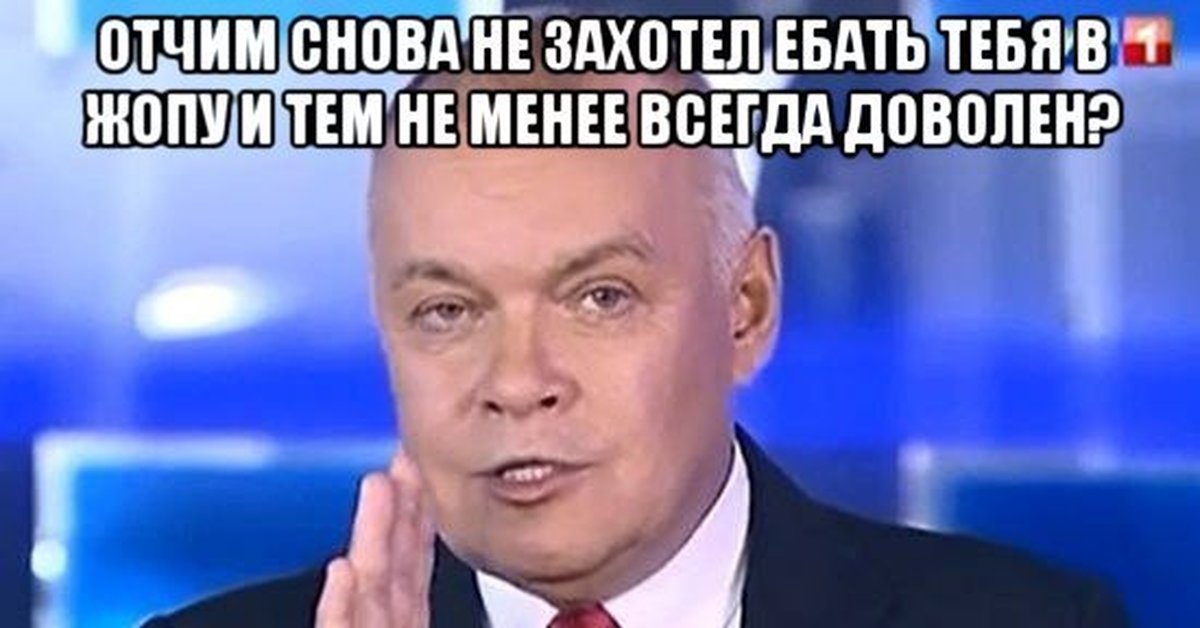 ОТЧИМ СНОВА НЕ ЗАХОТЕЛ ЕБАТЬ ТЕБЯ В ЖОПУ И ТЕМ НЕ МЕНЕЕ ВСЕГДА ДОВОЛЕН?

1